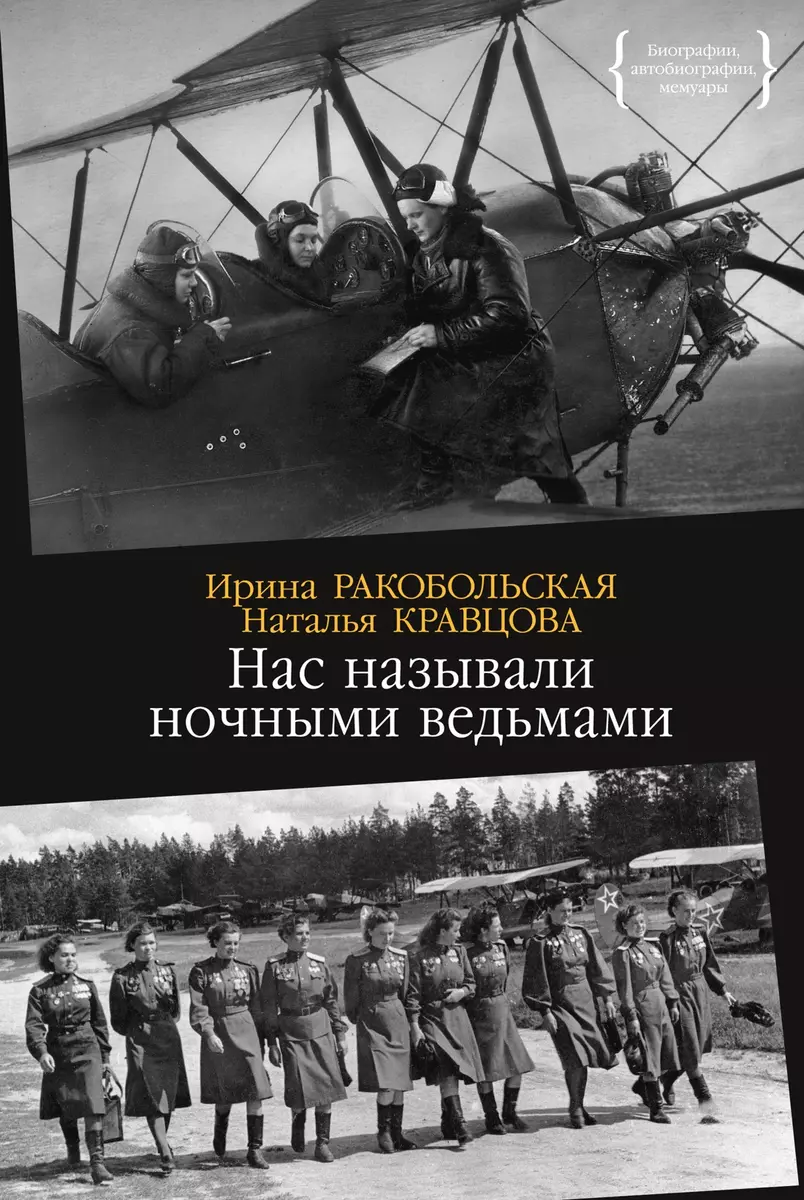 Биографии, автобиографии, мемуары

Ирина РАКОБОЛЬСКАЯ
Наталья КРАВЦОВА

Нас называли ночными ведьмами